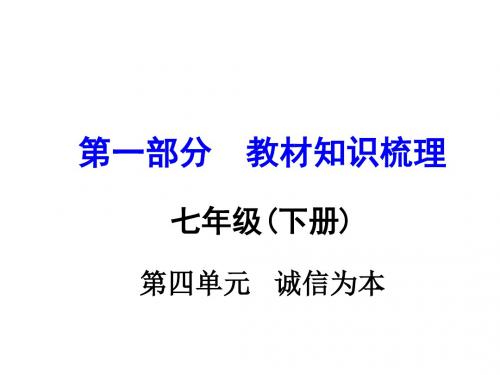 第一部分　教材知识梳理

七年级(下册)

第四单元　诚信为本